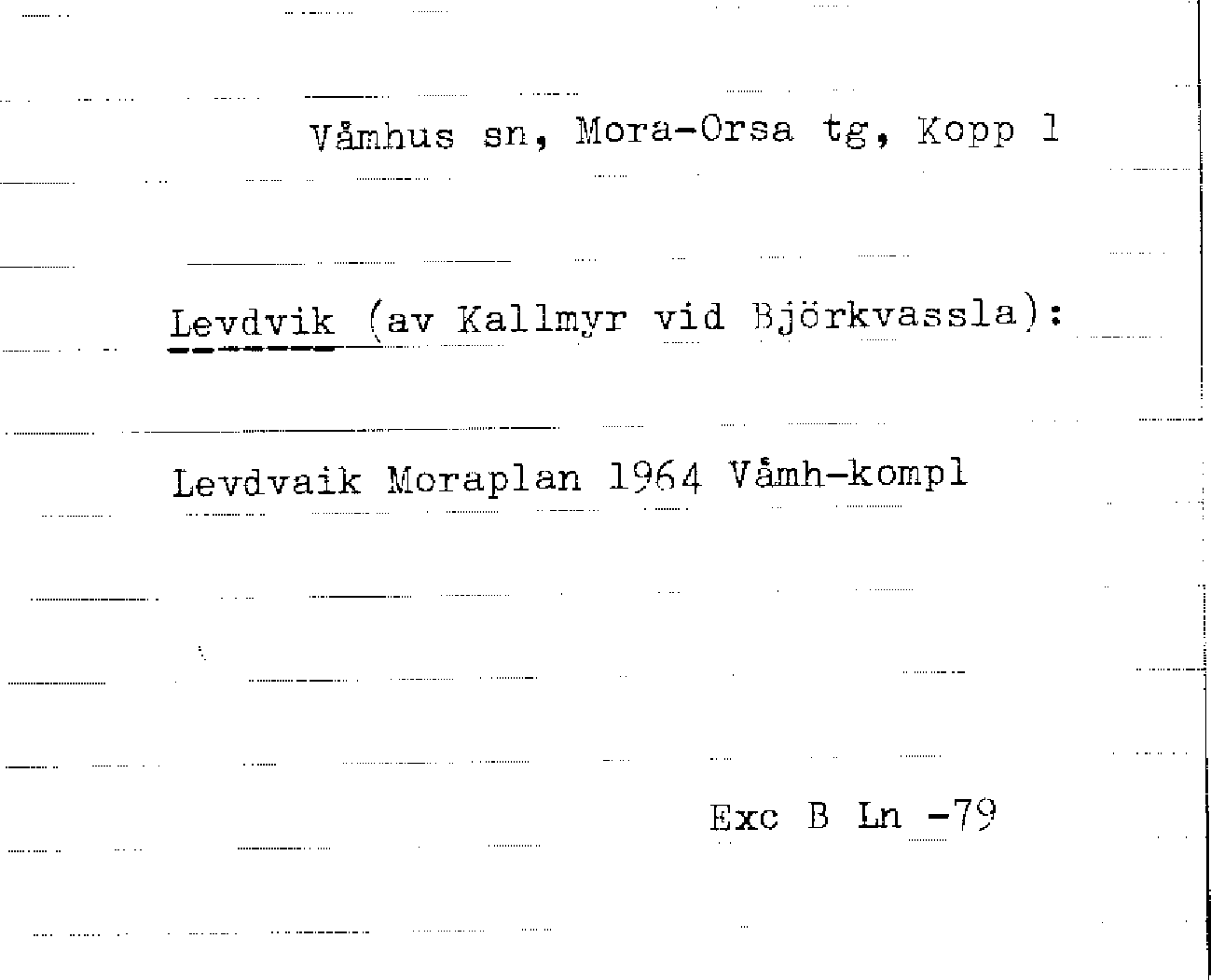 Våmhus sn, Mora-Orsa tg, Kopp 1

Levdvik (av Kallmyr vid Björkvassla):

Levdvaik Moraplan 1964 Våmh-kompl

Exc B Ln -79